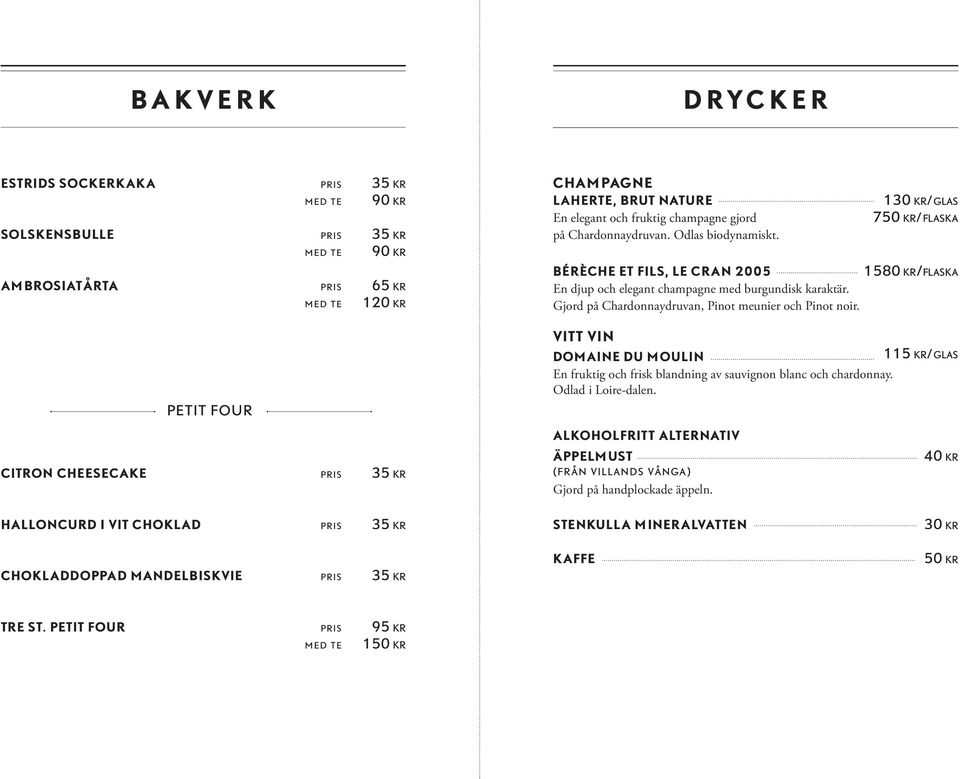 BAKVERK

ESTRIDS SOCKERKAKA PRIS 35 KR
MED TE 90 KR

SOLSKENSBULLE PRIS 35 KR
MED TE 90 KR

AMBROSIATÅRTA PRIS 65 KR
MED TE 120 KR

PETIT FOUR

CITRON CHEESECAKE PRIS 35 KR

HALLONCURD I VIT CHOKLAD PRIS 35 KR

CHOKLADDOPPAD MANDELBISKVIE PRIS 35 KR

TRE ST. PETIT FOUR PRIS 95 KR
MED TE 150 KR

DRYCKER

CHAMPAGNE
LAHERTE, BRUT NATURE 130 KR/GLAS
750 KR/FLASKA
En elegant och fruktig champagne gjord på Chardonnaydruvan. Odlas biodynamiskt.

BÉRÈCHE ET FILS, LE CRAN 2005 1580 KR/FLASKA
En djup och elegant champagne med burgundisk karaktär. Gjord på Chardonnaydruvan, Pinot meunier och Pinot noir.

VITT VIN
DOMAINE DU MOULIN 115 KR/GLAS
En fruktig och frisk blandning av sauvignon blanc och chardonnay. Odlad i Loire-dalen.

ALKOHOLFRITT ALTERNATIV
ÄPPELMUST 40 KR
(FRÅN VILLANDS VÅNGA)
Gjord på handplockade äppeln.

STENKULLA MINERALVATTEN 30 KR

KAFFE 50 KR